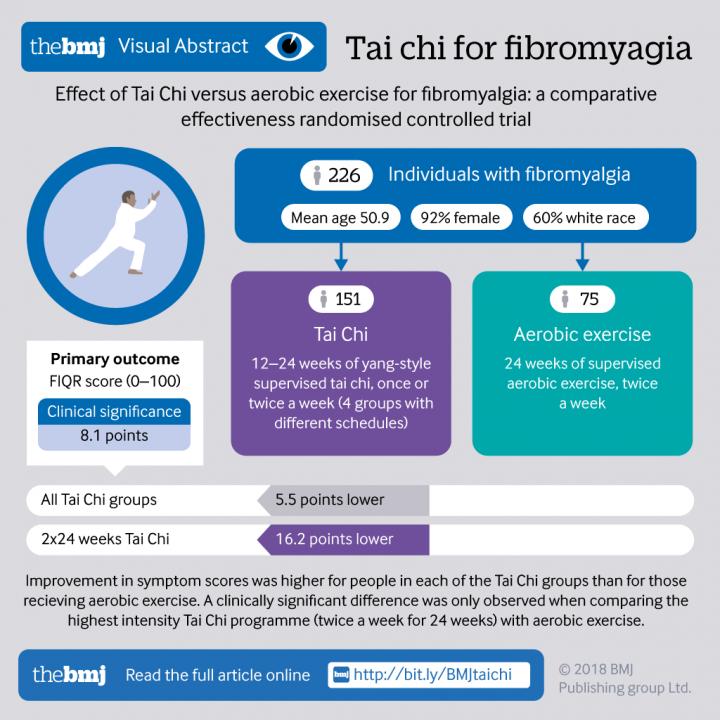 thebmj Visual Abstract

Tai chi for fibromyagia

Effect of Tai Chi versus aerobic exercise for fibromyalgia: a comparative effectiveness randomised controlled trial

226 Individuals with fibromyalgia

Mean age 50.9

92% female

60% white race

151

Tai Chi

12–24 weeks of yang-style supervised tai chi, once or twice a week (4 groups with different schedules)

75

Aerobic exercise

24 weeks of supervised aerobic exercise, twice a week

Primary outcome

FIQR score (0–100)

Clinical significance

8.1 points

All Tai Chi groups

5.5 points lower

2x24 weeks Tai Chi

16.2 points lower

Improvement in symptom scores was higher for people in each of the Tai Chi groups than for those recieving aerobic exercise. A clinically significant difference was only observed when comparing the highest intensity Tai Chi programme (twice a week for 24 weeks) with aerobic exercise.

thebmj Read the full article online

bmj http://bit.ly/BMJtaichi

© 2018 BMJ Publishing group Ltd.